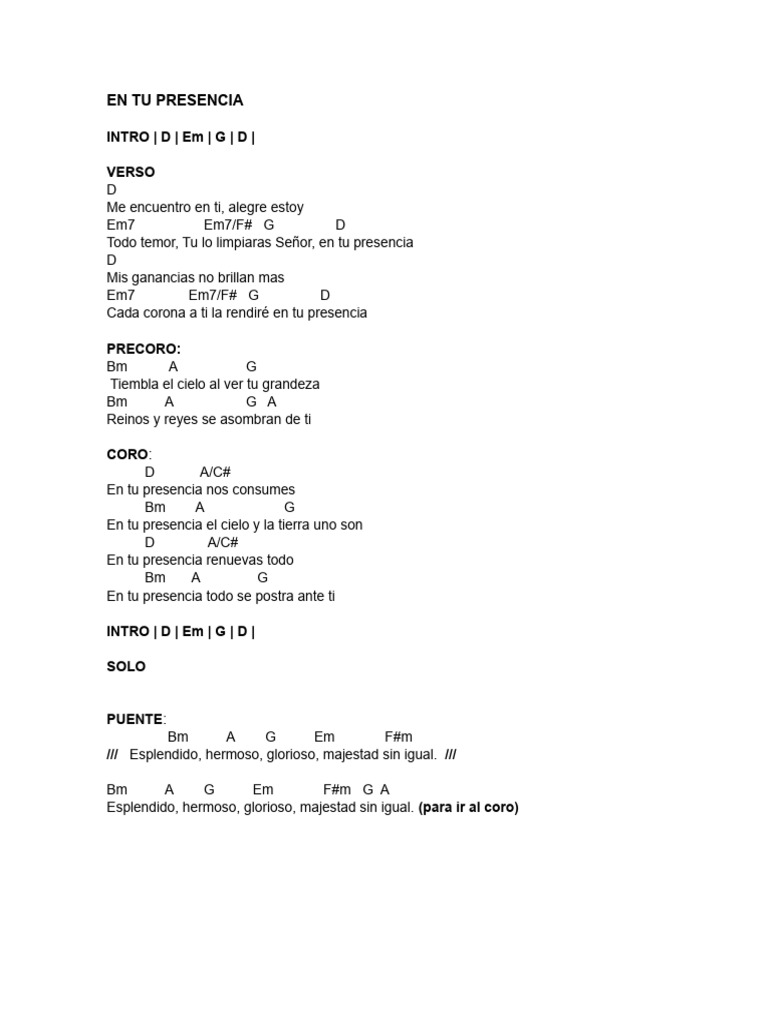 EN TU PRESENCIA

INTRO | D | Em | G | D |

VERSO
D
Me encuentro en ti, alegre estoy
Em7 Em7/F# G D
Todo temor, Tu lo limpiaras Señor, en tu presencia
D
Mis ganancias no brillan mas
Em7 Em7/F# G D
Cada corona a ti la rendiré en tu presencia

PRECORO:
Bm A G
Tiembla el cielo al ver tu grandeza
Bm A G A
Reinos y reyes se asombran de ti

CORO:
D A/C#
En tu presencia nos consumes
Bm A G
En tu presencia el cielo y la tierra uno son
D A/C#
En tu presencia renuevas todo
Bm A G
En tu presencia todo se postra ante ti

INTRO | D | Em | G | D |

SOLO

PUENTE:
Bm A G Em F#m
/// Esplendido, hermoso, glorioso, majestad sin igual. ///

Bm A G Em F#m G A
Esplendido, hermoso, glorioso, majestad sin igual. (para ir al coro)